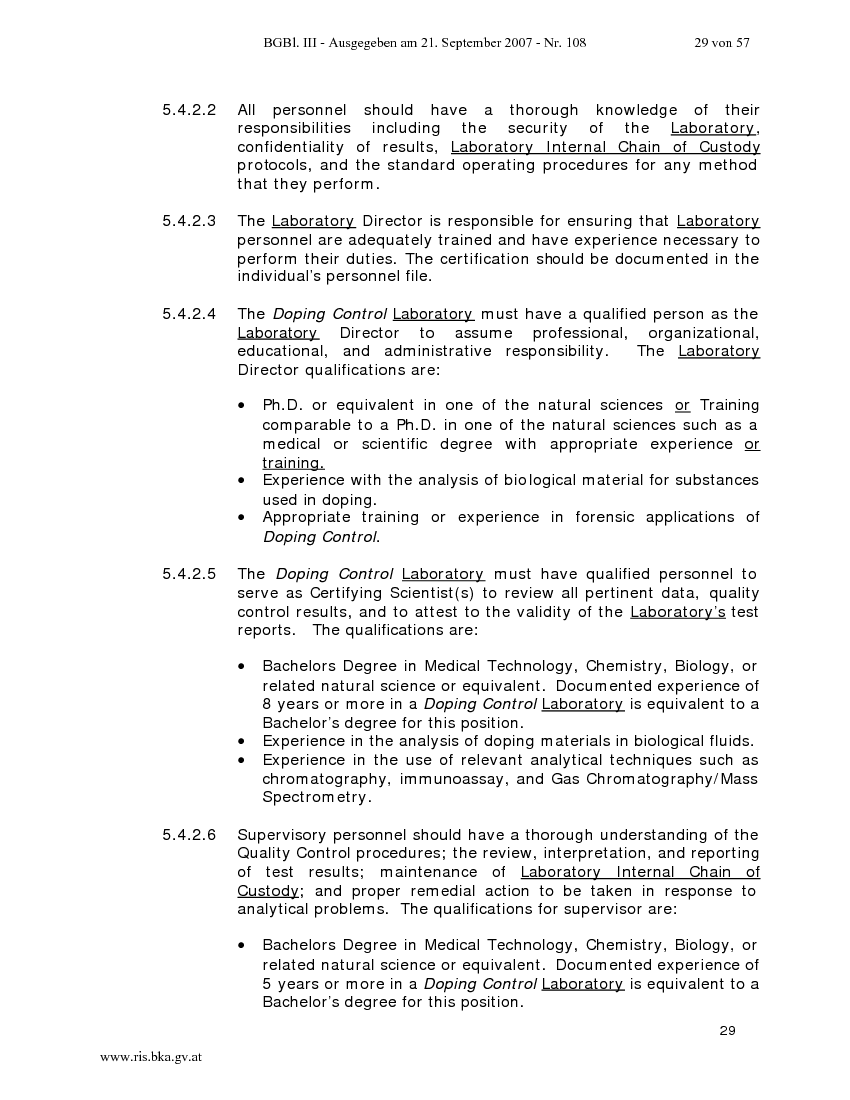 BGBl. III - Ausgegeben am 21. September 2007 - Nr. 108 29 von 57

5.4.2.2 All personnel should have a thorough knowledge of their responsibilities including the security of the Laboratory, confidentiality of results, Laboratory Internal Chain of Custody protocols, and the standard operating procedures for any method that they perform.

5.4.2.3 The Laboratory Director is responsible for ensuring that Laboratory personnel are adequately trained and have experience necessary to perform their duties. The certification should be documented in the individual's personnel file.

5.4.2.4 The Doping Control Laboratory must have a qualified person as the Laboratory Director to assume professional, organizational, educational, and administrative responsibility. The Laboratory Director qualifications are:

• Ph.D. or equivalent in one of the natural sciences or Training comparable to a Ph.D. in one of the natural sciences such as a medical or scientific degree with appropriate experience or training.
• Experience with the analysis of biological material for substances used in doping.
• Appropriate training or experience in forensic applications of Doping Control.

5.4.2.5 The Doping Control Laboratory must have qualified personnel to serve as Certifying Scientist(s) to review all pertinent data, quality control results, and to attest to the validity of the Laboratory's test reports. The qualifications are:

• Bachelors Degree in Medical Technology, Chemistry, Biology, or related natural science or equivalent. Documented experience of 8 years or more in a Doping Control Laboratory is equivalent to a Bachelor's degree for this position.
• Experience in the analysis of doping materials in biological fluids.
• Experience in the use of relevant analytical techniques such as chromatography, immunoassay, and Gas Chromatography/Mass Spectrometry.

5.4.2.6 Supervisory personnel should have a thorough understanding of the Quality Control procedures; the review, interpretation, and reporting of test results; maintenance of Laboratory Internal Chain of Custody; and proper remedial action to be taken in response to analytical problems. The qualifications for supervisor are:

• Bachelors Degree in Medical Technology, Chemistry, Biology, or related natural science or equivalent. Documented experience of 5 years or more in a Doping Control Laboratory is equivalent to a Bachelor's degree for this position.

29

www.ris.bka.gv.at